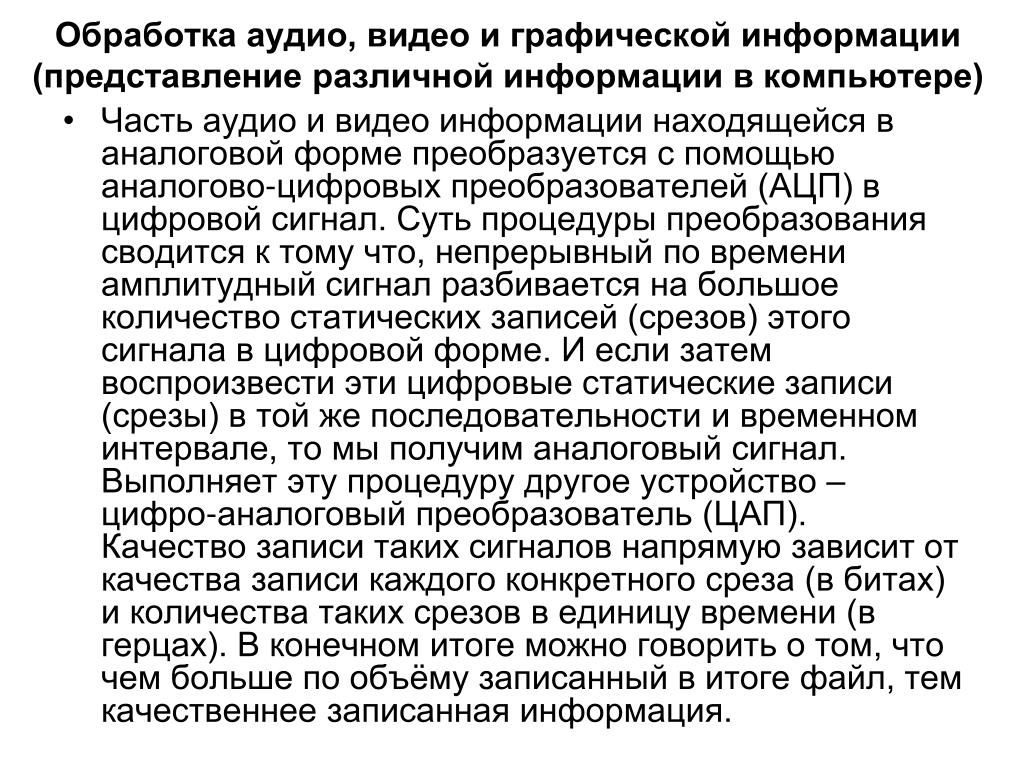 Обработка аудио, видео и графической информации (представление различной информации в компьютере)

• Часть аудио и видео информации находящейся в аналоговой форме преобразуется с помощью аналогово-цифровых преобразователей (АЦП) в цифровой сигнал. Суть процедуры преобразования сводится к тому что, непрерывный по времени амплитудный сигнал разбивается на большое количество статических записей (срезов) этого сигнала в цифровой форме. И если затем воспроизвести эти цифровые статические записи (срезы) в той же последовательности и временном интервале, то мы получим аналоговый сигнал. Выполняет эту процедуру другое устройство – цифро-аналоговый преобразователь (ЦАП). Качество записи таких сигналов напрямую зависит от качества записи каждого конкретного среза (в битах) и количества таких срезов в единицу времени (в герцах). В конечном итоге можно говорить о том, что чем больше по объёму записанный в итоге файл, тем качественнее записанная информация.